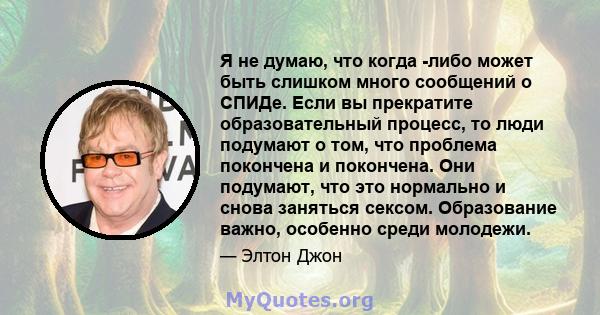 Я не думаю, что когда -либо может быть слишком много сообщений о СПИДе. Если вы прекратите образовательный процесс, то люди подумают о том, что проблема покончена и покончена. Они подумают, что это нормально и снова заняться сексом. Образование важно, особенно среди молодежи.

— Элтон Джон

MyQuotes.org